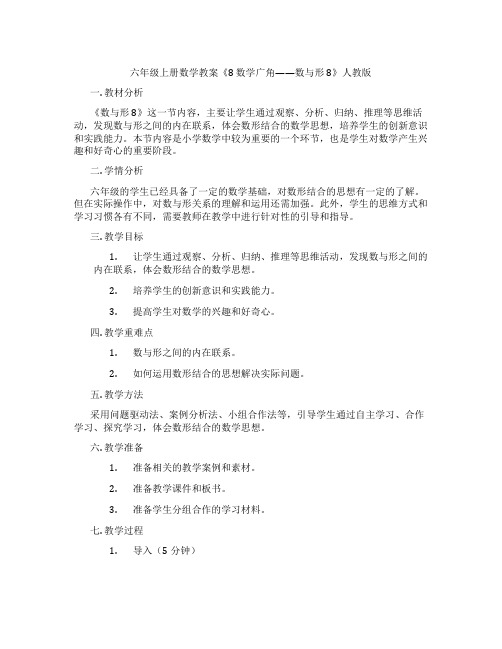 六年级上册数学教案《8 数学广角——数与形 8》人教版

一. 教材分析

《数与形 8》这一节内容，主要让学生通过观察、分析、归纳、推理等思维活动，发现数与形之间的内在联系，体会数形结合的数学思想，培养学生的创新意识和实践能力。本节内容是小学数学中较为重要的一个环节，也是学生对数学产生兴趣和好奇心的重要阶段。

二. 学情分析

六年级的学生已经具备了一定的数学基础，对数形结合的思想有一定的了解。但在实际操作中，对数与形关系的理解和运用还需加强。此外，学生的思维方式和学习习惯各有不同，需要教师在教学中进行针对性的引导和指导。

三. 教学目标

1. 让学生通过观察、分析、归纳、推理等思维活动，发现数与形之间的内在联系，体会数形结合的数学思想。

2. 培养学生的创新意识和实践能力。

3. 提高学生对数学的兴趣和好奇心。

四. 教学重难点

1. 数与形之间的内在联系。

2. 如何运用数形结合的思想解决实际问题。

五. 教学方法

采用问题驱动法、案例分析法、小组合作法等，引导学生通过自主学习、合作学习、探究学习，体会数形结合的数学思想。

六. 教学准备

1. 准备相关的教学案例和素材。

2. 准备教学课件和板书。

3. 准备学生分组合作的学习材料。

七. 教学过程

1. 导入（5 分钟）